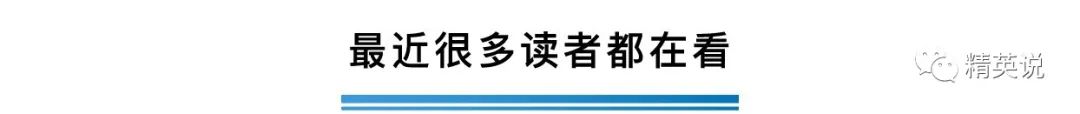 最近很多读者都在看

精英说